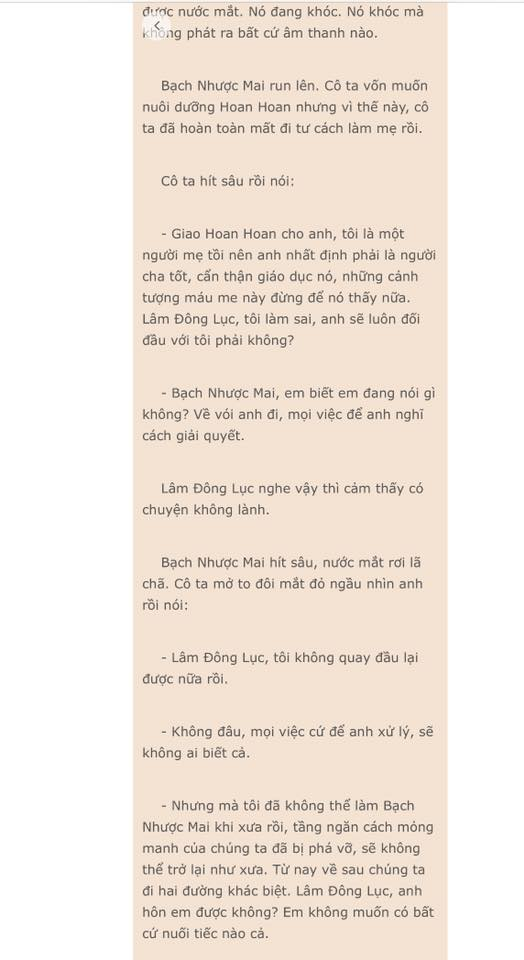 được nước mắt. Nó đang khóc. Nó khóc mà không phát ra bất cứ âm thanh nào.

Bạch Nhược Mai run lên. Cô ta vốn muốn nuôi dưỡng Hoan Hoan nhưng vì thế này, cô ta đã hoàn toàn mất đi tư cách làm mẹ rồi.

Cô ta hít sâu rồi nói:

- Giao Hoan Hoan cho anh, tôi là một người mẹ tồi nên anh nhất định phải là người cha tốt, cẩn thận giáo dục nó, những cảnh tượng máu me này đừng để nó thấy nữa. Lâm Đông Lục, tôi làm sai, anh sẽ luôn đối đầu với tôi phải không?

- Bạch Nhược Mai, em biết em đang nói gì không? Về với anh đi, mọi việc để anh nghĩ cách giải quyết.

Lâm Đông Lục nghe vậy thì cảm thấy có chuyện không lành.

Bạch Nhược Mai hít sâu, nước mắt rơi lã chã. Cô ta mở to đôi mắt đỏ ngầu nhìn anh rồi nói:

- Lâm Đông Lục, tôi không quay đầu lại được nữa rồi.

- Không đâu, mọi việc cứ để anh xử lý, sẽ không ai biết cả.

- Nhưng mà tôi đã không thể làm Bạch Nhược Mai khi xưa rồi, tầng ngăn cách mỏng manh của chúng ta đã bị phá vỡ, sẽ không thể trở lại như xưa. Từ nay về sau chúng ta đi hai đường khác biệt. Lâm Đông Lục, anh hôn em được không? Em không muốn có bất cứ nuối tiếc nào cả.